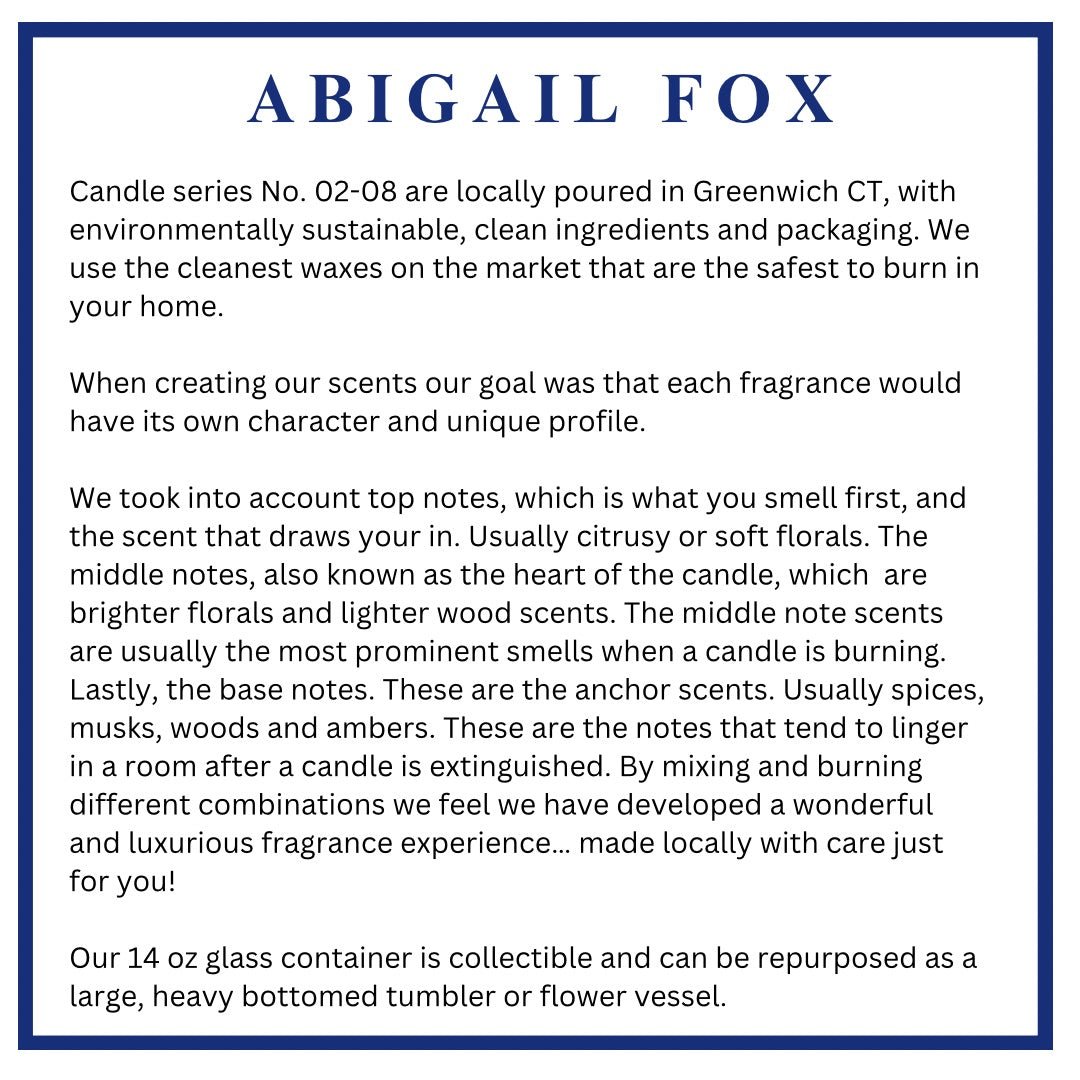 ABIGAIL FOX

Candle series No. 02-08 are locally poured in Greenwich CT, with environmentally sustainable, clean ingredients and packaging. We use the cleanest waxes on the market that are the safest to burn in your home.

When creating our scents our goal was that each fragrance would have its own character and unique profile.

We took into account top notes, which is what you smell first, and the scent that draws your in. Usually citrusy or soft florals. The middle notes, also known as the heart of the candle, which are brighter florals and lighter wood scents. The middle note scents are usually the most prominent smells when a candle is burning. Lastly, the base notes. These are the anchor scents. Usually spices, musks, woods and ambers. These are the notes that tend to linger in a room after a candle is extinguished. By mixing and burning different combinations we feel we have developed a wonderful and luxurious fragrance experience... made locally with care just for you!

Our 14 oz glass container is collectible and can be repurposed as a large, heavy bottomed tumbler or flower vessel.